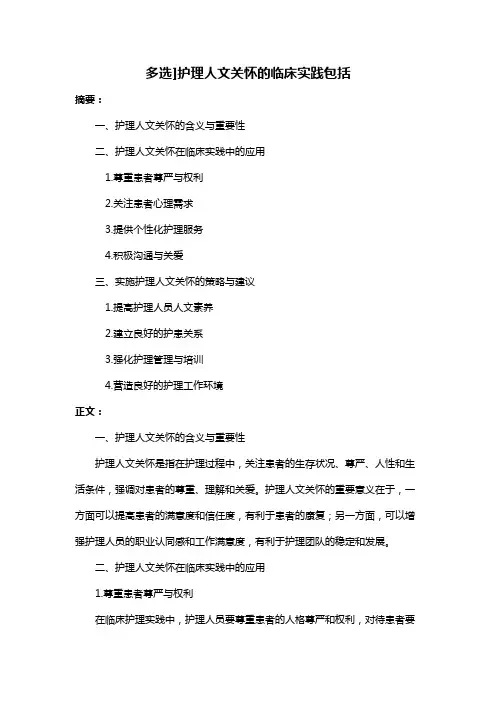 多选]护理人文关怀的临床实践包括

摘要：

一、护理人文关怀的含义与重要性

二、护理人文关怀在临床实践中的应用

1.尊重患者尊严与权利

2.关注患者心理需求

3.提供个性化护理服务

4.积极沟通与关爱

三、实施护理人文关怀的策略与建议

1.提高护理人员人文素养

2.建立良好的护患关系

3.强化护理管理与培训

4.营造良好的护理工作环境

正文：

一、护理人文关怀的含义与重要性

护理人文关怀是指在护理过程中，关注患者的生存状况、尊严、人性和生活条件，强调对患者的尊重、理解和关爱。护理人文关怀的重要意义在于，一方面可以提高患者的满意度和信任度，有利于患者的康复；另一方面，可以增强护理人员的职业认同感和工作满意度，有利于护理团队的稳定和发展。

二、护理人文关怀在临床实践中的应用

1.尊重患者尊严与权利

在临床护理实践中，护理人员要尊重患者的人格尊严和权利，对待患者要